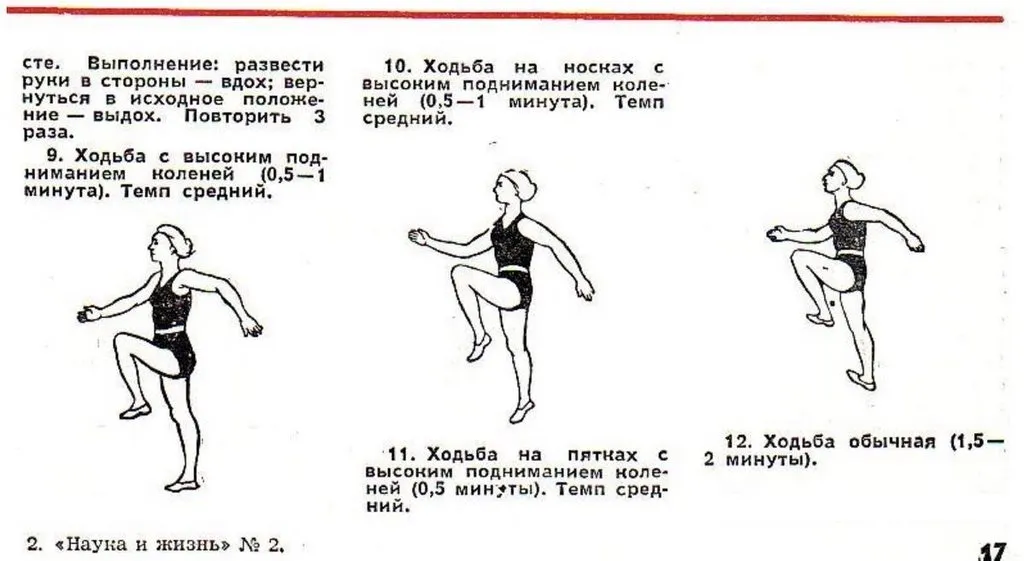 сте. Выполнение: развести руки в стороны — вдох; вернуться в исходное положение — выдох. Повторить 3 раза.

9. Ходьба с высоким подниманием коленей (0,5—1 минута). Темп средний.

10. Ходьба на носках с высоким подниманием коленей (0,5—1 минута). Темп средний.

11. Ходьба на пятках с высоким подниманием коленей (0,5 минуты). Темп средний.

12. Ходьба обычная (1,5—2 минуты).

2. «Наука и жизнь» № 2.

17